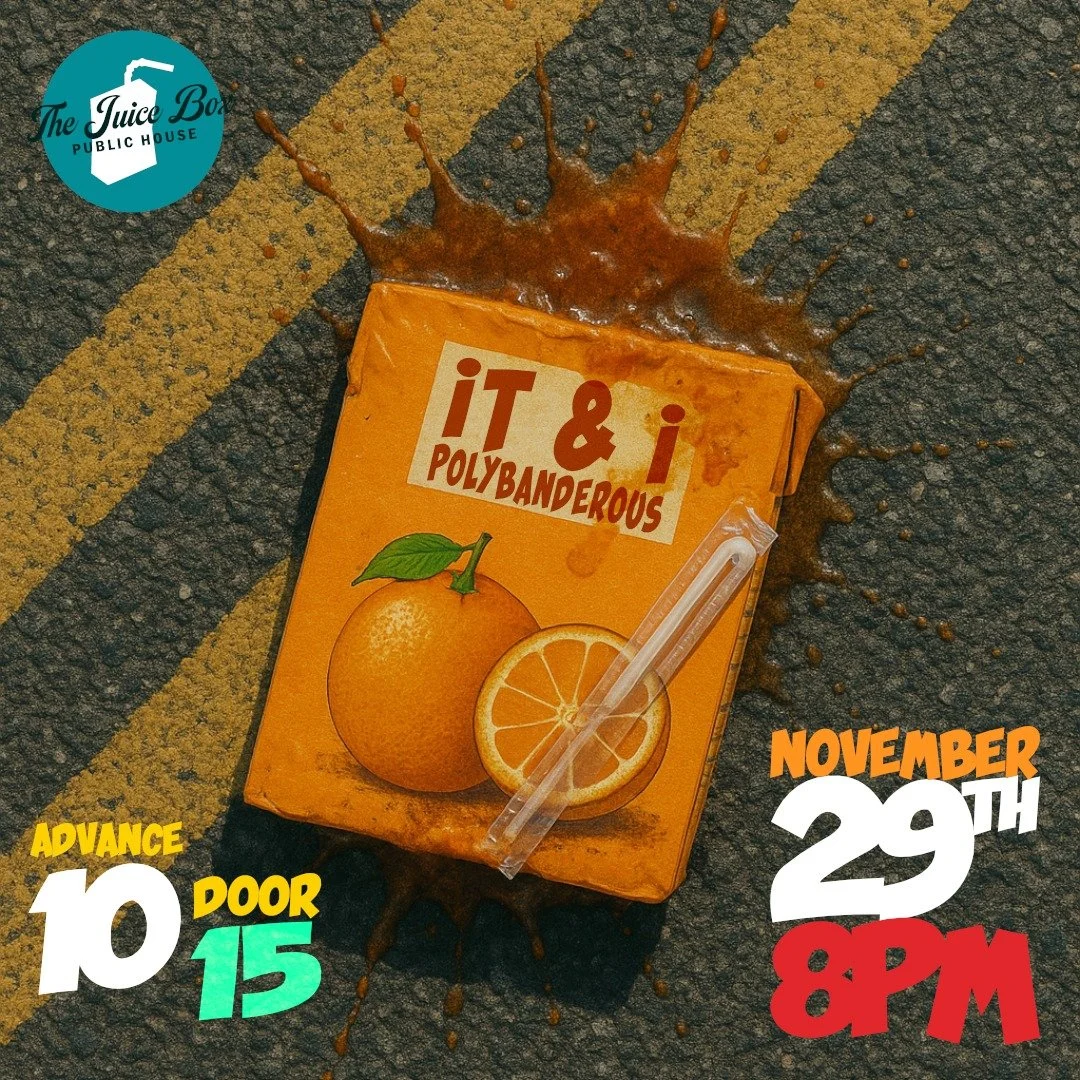 The Juice Box
PUBLIC HOUSE

iT & i
POLYBANDEROUS

ADVANCE
10
DOOR
15

NOVEMBER
29TH
8PM